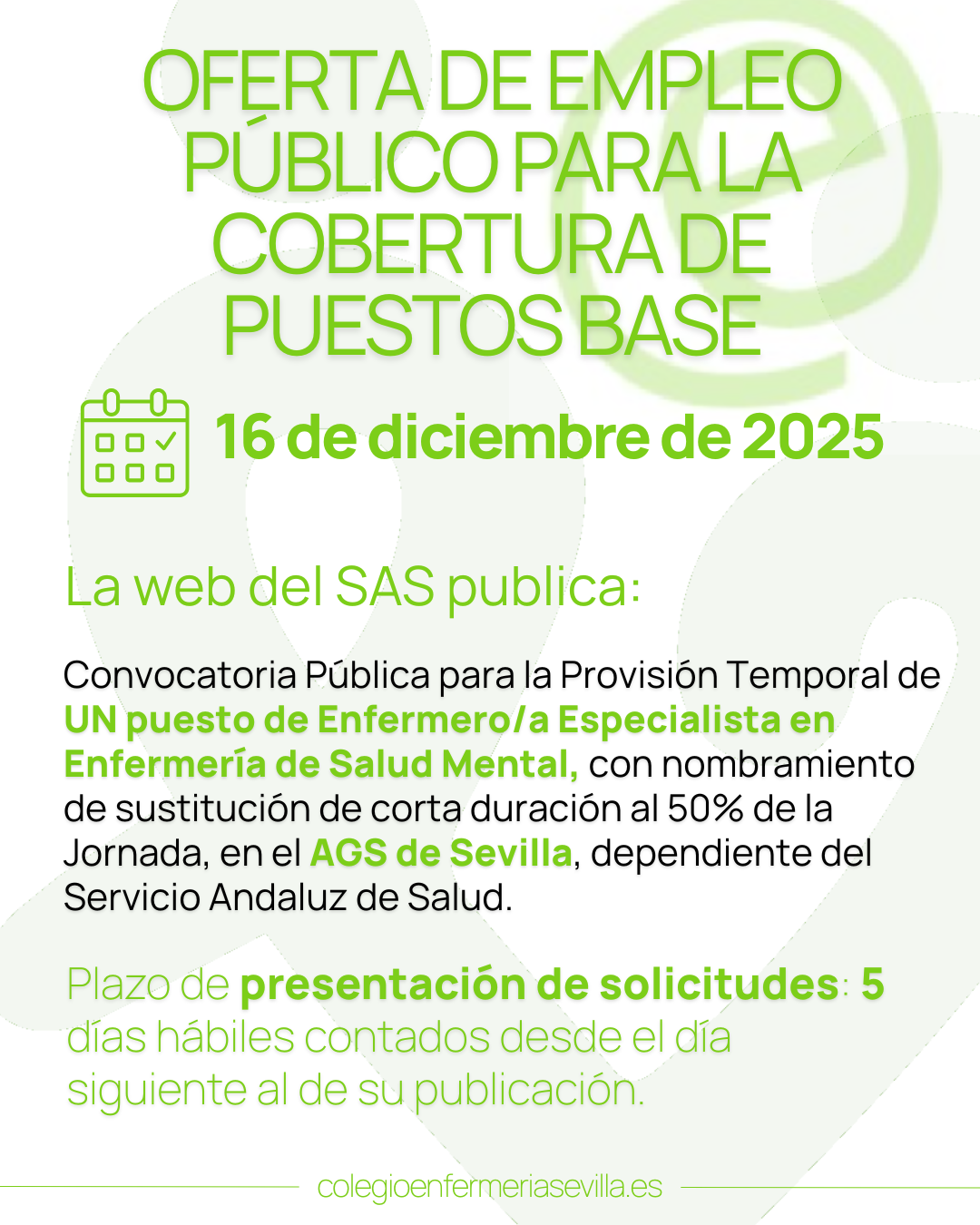 OFERTA DE EMPLEO PÚBLICO PARA LA COBERTURA DE PUESTOS BASE

16 de diciembre de 2025

La web del SAS publica:

Convocatoria Pública para la Provisión Temporal de UN puesto de Enfermero/a Especialista en Enfermería de Salud Mental, con nombramiento de sustitución de corta duración al 50% de la Jornada, en el AGS de Sevilla, dependiente del Servicio Andaluz de Salud.

Plazo de presentación de solicitudes: 5 días hábiles contados desde el día siguiente al de su publicación.

colegioenfermeriasevilla.es